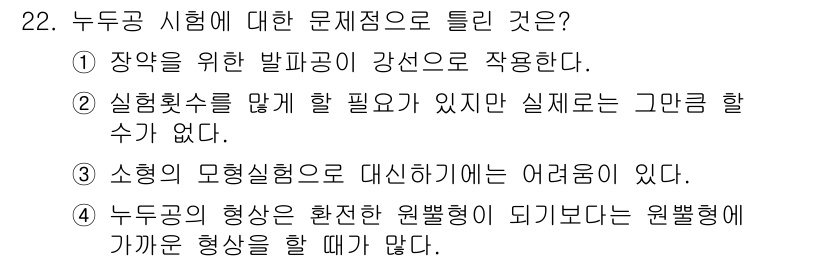 22. 누두공 시험에 대한 문제점으로 틀린 것은?

① 장약을 위한 발파공이 강선으로 작용한다.

② 실험횟수를 많게 할 필요가 있지만 실제로는 그만큼 할 수가 없다.

③ 소형의 모형실험으로 대신하기에는 어려움이 있다.

④ 누두공의 형상은 환전한 원뿔형이 되기보다는 원뿔형에 가까운 형상을 할 때가 많다.